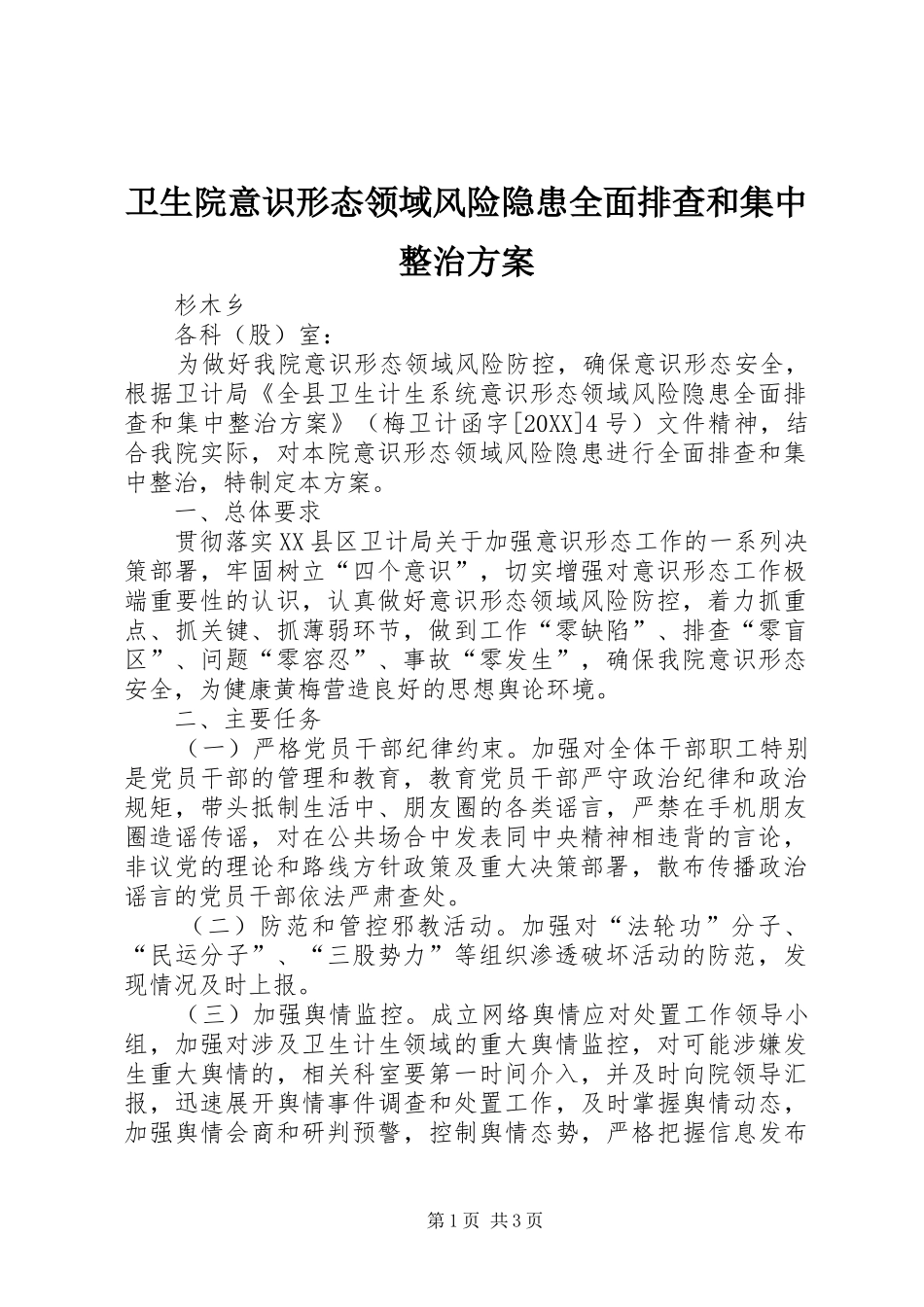 卫生院意识形态领域风险隐患全面排查和集中整治方案

杉木乡

各科（股）室：

为做好我院意识形态领域风险防控，确保意识形态安全，根据卫计局《全县卫生计生系统意识形态领域风险隐患全面排查和集中整治方案》（梅卫计函字[20XX]4号）文件精神，结合我院实际，对本院意识形态领域风险隐患进行全面排查和集中整治，特制定本方案。

一、总体要求

贯彻落实XX县区卫计局关于加强意识形态工作的一系列决策部署，牢固树立“四个意识”，切实增强对意识形态工作极端重要性的认识，认真做好意识形态领域风险防控，着力抓重点、抓关键、抓薄弱环节，做到工作“零缺陷”、排查“零盲区”、问题“零容忍”、事故“零发生”，确保我院意识形态安全，为健康黄梅营造良好的思想舆论环境。

二、主要任务

（一）严格党员干部纪律约束。加强对全体干部职工特别是党员干部的管理和教育，教育党员干部严守政治纪律和政治规矩，带头抵制生活中、朋友圈的各类谣言，严禁在手机朋友圈造谣传谣，对在公共场合中发表同中央精神相违背的言论，非议党的理论和路线方针政策及重大决策部署，散布传播政治谣言的党员干部依法严肃查处。

（二）防范和管控邪教活动。加强对“法轮功”分子、“民运分子”、“三股势力”等组织渗透破坏活动的防范，发现情况及时上报。

（三）加强舆情监控。成立网络舆情应对处置工作领导小组，加强对涉及卫生计生领域的重大舆情监控，对可能涉嫌发生重大舆情的，相关科室要第一时间介入，并及时向院领导汇报，迅速展开舆情事件调查和处置工作，及时掌握舆情动态，加强舆情会商和研判预警，控制舆情态势，严格把握信息发布

第1页 共3页